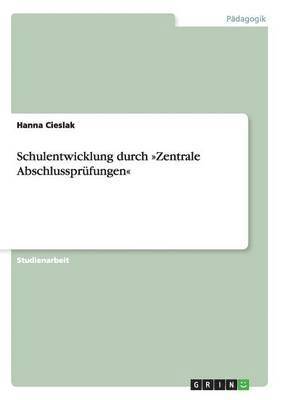 Pädagogik

Hanna Cieslak

Schulentwicklung durch »Zentrale Abschlussprüfungen«

Studienarbeit

GRIN